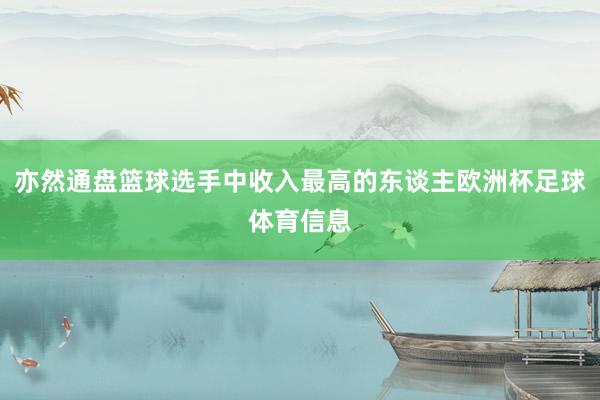 亦然通盘篮球选手中收入最高的东谈主欧洲杯足球体育信息